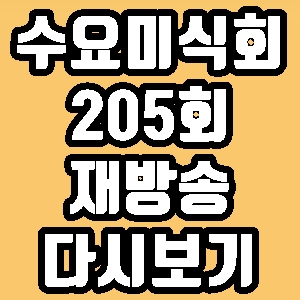 수요미식회
205회
재방송
다시보기